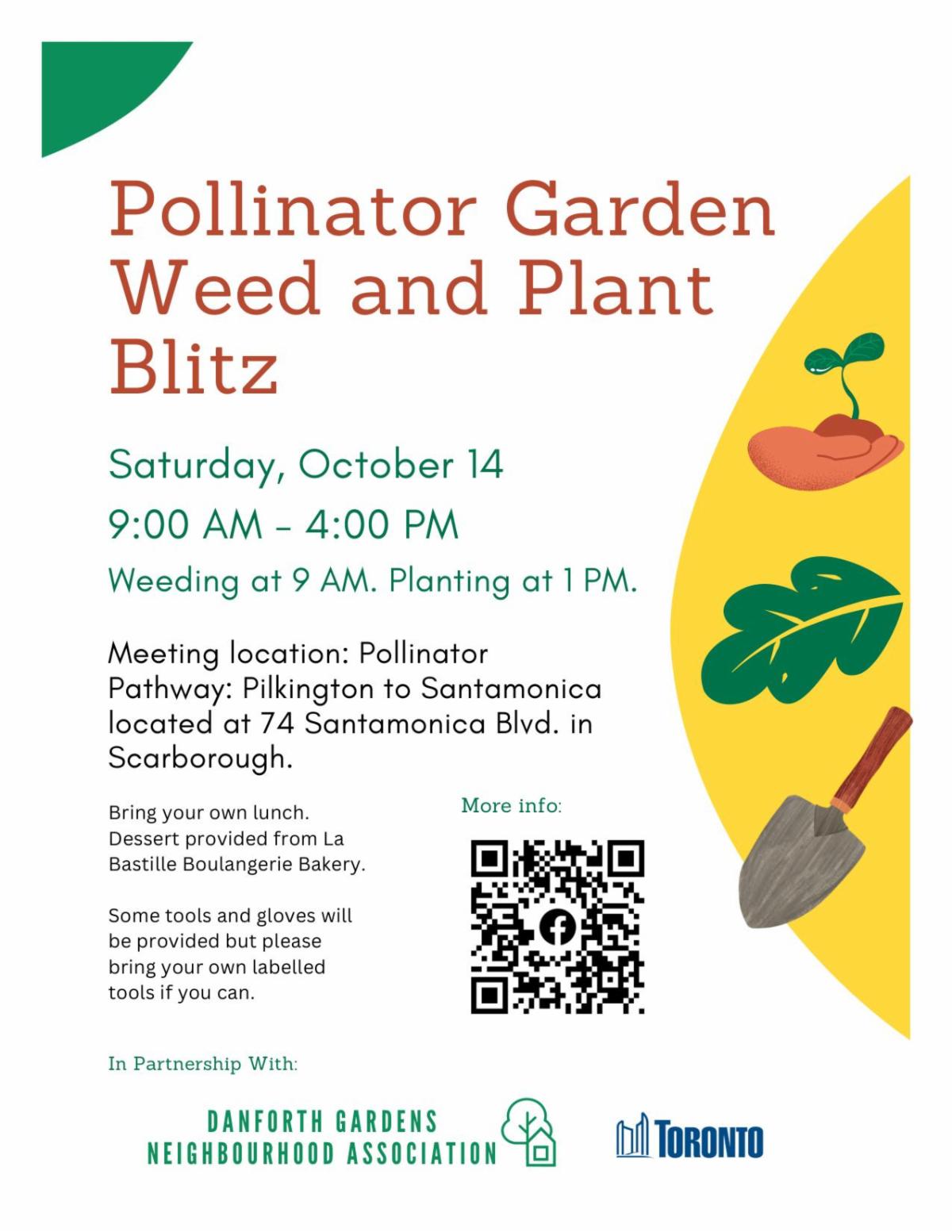 Pollinator Garden Weed and Plant Blitz

Saturday, October 14

9:00 AM - 4:00 PM

Weeding at 9 AM. Planting at 1 PM.

Meeting location: Pollinator Pathway: Pilkington to Santamonica located at 74 Santamonica Blvd. in Scarborough.

Bring your own lunch. Dessert provided from La Bastille Boulangerie Bakery.

Some tools and gloves will be provided but please bring your own labelled tools if you can.

More info:

In Partnership With:

DANFORTH GARDENS NEIGHBOURHOOD ASSOCIATION

TORONTO